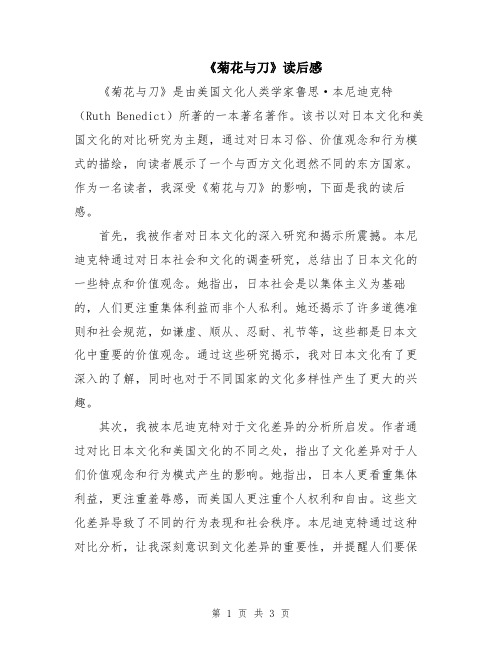 《菊花与刀》读后感

《菊花与刀》是由美国文化人类学家鲁思·本尼迪克特（Ruth Benedict）所著的一本著名著作。该书以对日本文化和美国文化的对比研究为主题，通过对日本习俗、价值观念和行为模式的描绘，向读者展示了一个与西方文化迥然不同的东方国家。作为一名读者，我深受《菊花与刀》的影响，下面是我的读后感。

首先，我被作者对日本文化的深入研究和揭示所震撼。本尼迪克特通过对日本社会和文化的调查研究，总结出了日本文化的一些特点和价值观念。她指出，日本社会是以集体主义为基础的，人们更注重集体利益而非个人私利。她还揭示了许多道德准则和社会规范，如谦虚、顺从、忍耐、礼节等，这些都是日本文化中重要的价值观念。通过这些研究揭示，我对日本文化有了更深入的了解，同时也对于不同国家的文化多样性产生了更大的兴趣。

其次，我被本尼迪克特对于文化差异的分析所启发。作者通过对比日本文化和美国文化的不同之处，指出了文化差异对于人们价值观念和行为模式产生的影响。她指出，日本人更看重集体利益，更注重羞辱感，而美国人更注重个人权利和自由。这些文化差异导致了不同的行为表现和社会秩序。本尼迪克特通过这种对比分析，让我深刻意识到文化差异的重要性，并提醒人们要保

第 1 页 共 3 页